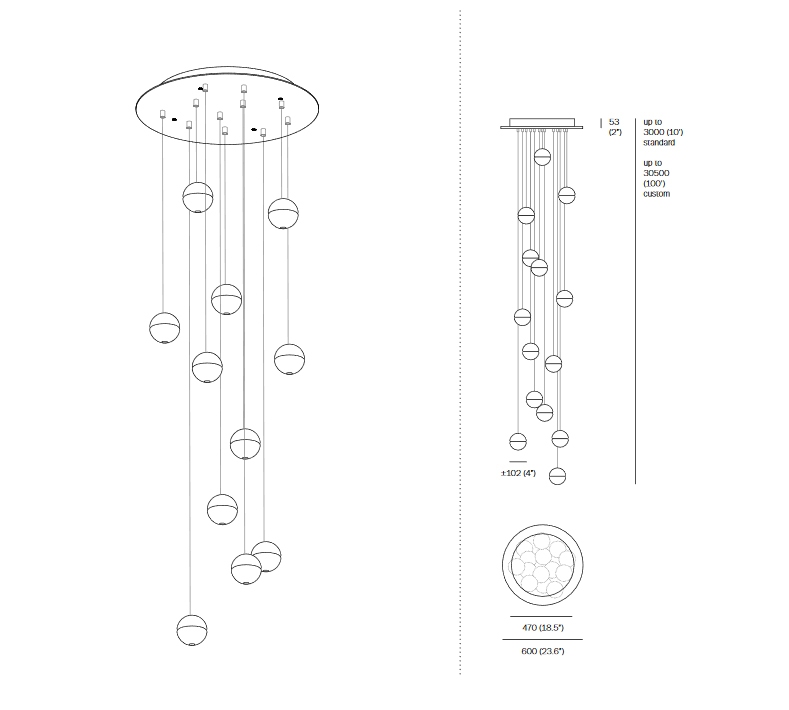 53 (2")

up to 3000 (10') standard

up to 30500 (100') custom

±102 (4")

470 (18.5")

600 (23.6")